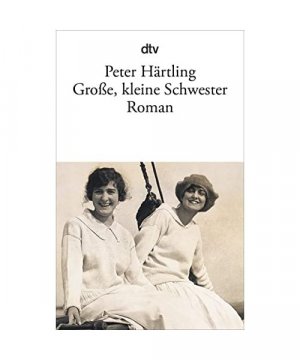 dtv

Peter Härtling
Große, kleine Schwester
Roman